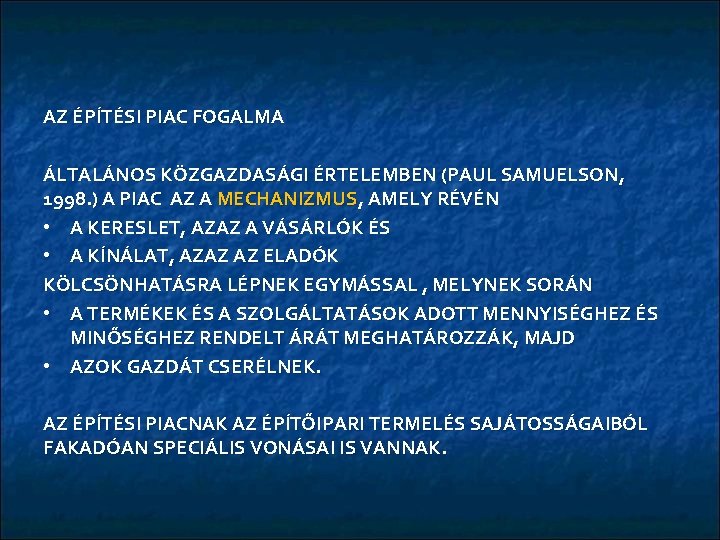 AZ ÉPÍTÉSI PIAC FOGALMA

ÁLTALÁNOS KÖZGAZDASÁGI ÉRTELEMBEN (PAUL SAMUELSON, 1998.) A PIAC AZ A MECHANIZMUS, AMELY RÉVÉN
• A KERESLET, AZAZ A VÁSÁRLÓK ÉS
• A KÍNÁLAT, AZAZ AZ ELADÓK
KÖLCSÖNHATÁSRA LÉPNEK EGYMÁSSAL , MELYNEK SORÁN
• A TERMÉKEK ÉS A SZOLGÁLTATÁSOK ADOTT MENNYISÉGHEZ ÉS MINŐSÉGHEZ RENDELT ÁRÁT MEGHATÁROZZÁK, MAJD
• AZOK GAZDÁT CSERÉLNEK.

AZ ÉPÍTÉSI PIACNAK AZ ÉPÍTŐIPARI TERMELÉS SAJÁTOSSÁGAIBÓL FAKADÓAN SPECIÁLIS VONÁSAI IS VANNAK.